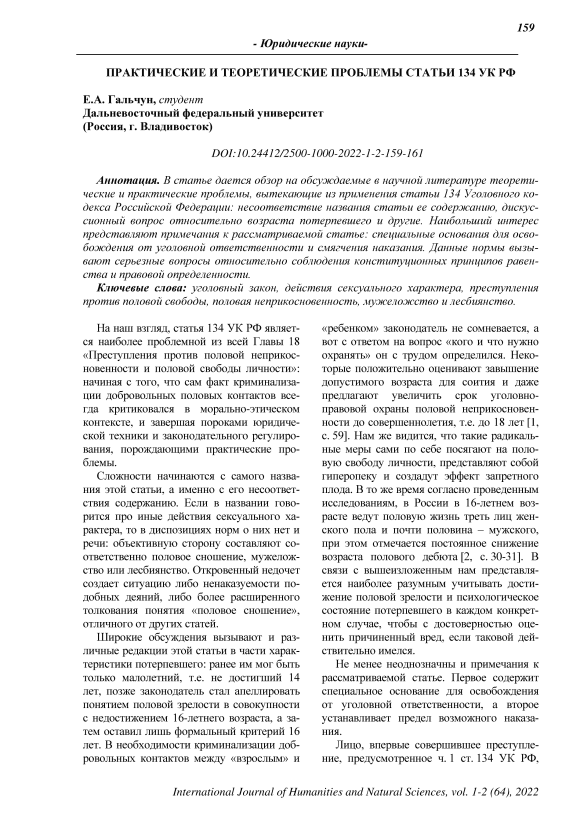 159

- Юридические науки-

ПРАКТИЧЕСКИЕ И ТЕОРЕТИЧЕСКИЕ ПРОБЛЕМЫ СТАТЬИ 134 УК РФ

Е.А. Гальчун, студент
Дальневосточный федеральный университет
(Россия, г. Владивосток)

DOI:10.24412/2500-1000-2022-1-2-159-161

Аннотация. В статье дается обзор на обсуждаемые в научной литературе теоретические и практические проблемы, вытекающие из применения статьи 134 Уголовного кодекса Российской Федерации: несоответствие названия статьи ее содержанию, дискуссионный вопрос относительно возраста потерпевшего и другие. Наибольший интерес представляют примечания к рассматриваемой статье: специальные основания для освобождения от уголовной ответственности и смягчения наказания. Данные нормы вызывают серьезные вопросы относительно соблюдения конституционных принципов равенства и правовой определенности.

Ключевые слова: уголовный закон, действия сексуального характера, преступления против половой свободы, половая неприкосновенность, мужеложство и лесбиянство.

На наш взгляд, статья 134 УК РФ является наиболее проблемной из всей Главы 18 «Преступления против половой неприкосновенности и половой свободы личности»: начиная с того, что сам факт криминализации добровольных половых контактов всегда критиковался в морально-этическом контексте, и завершая пороками юридической техники и законодательного регулирования, порождающими практические проблемы.

Сложности начинаются с самого названия этой статьи, а именно с его несоответствия содержанию. Если в названии говорится про иные действия сексуального характера, то в диспозициях норм о них нет и речи: объективную сторону составляют соответственно половое сношение, мужеложство или лесбиянство. Откровенный недочет создает ситуацию либо ненаказуемости подобных деяний, либо более расширенного толкования понятия «половое сношение», отличного от других статей.

Широкие обсуждения вызывают и различные редакции этой статьи в части характеристики потерпевшего: ранее им мог быть только малолетний, т.е. не достигший 14 лет, позже законодатель стал апеллировать понятием половой зрелости в совокупности с недостижением 16-летнего возраста, а затем оставил лишь формальный критерий 16 лет. В необходимости криминализации добровольных контактов между «взрослым» и «ребенком» законодатель не сомневается, а вот с ответом на вопрос «кого и что нужно охранять» он с трудом определился. Некоторые положительно оценивают завышение допустимого возраста для соития и даже предлагают увеличить срок уголовно-правовой охраны половой неприкосновенности до совершеннолетия, т.е. до 18 лет [1, с. 59]. Нам же видится, что такие радикальные меры сами по себе посягают на половую свободу личности, представляют собой гиперопеку и создадут эффект запретного плода. В то же время согласно проведенным исследованиям, в России в 16-летнем возрасте ведут половую жизнь треть лиц женского пола и почти половина – мужского, при этом отмечается постоянное снижение возраста полового дебюта [2, с. 30-31]. В связи с вышеизложенным нам представляется наиболее разумным учитывать достижение половой зрелости и психологическое состояние потерпевшего в каждом конкретном случае, чтобы с достоверностью оценить причиненный вред, если таковой действительно имелся.

Не менее неоднозначны и примечания к рассматриваемой статье. Первое содержит специальное основание для освобождения от уголовной ответственности, а второе устанавливает предел возможного наказания.

Лицо, впервые совершившее преступление, предусмотренное ч. 1 ст. 134 УК РФ,

International Journal of Humanities and Natural Sciences, vol. 1-2 (64), 2022